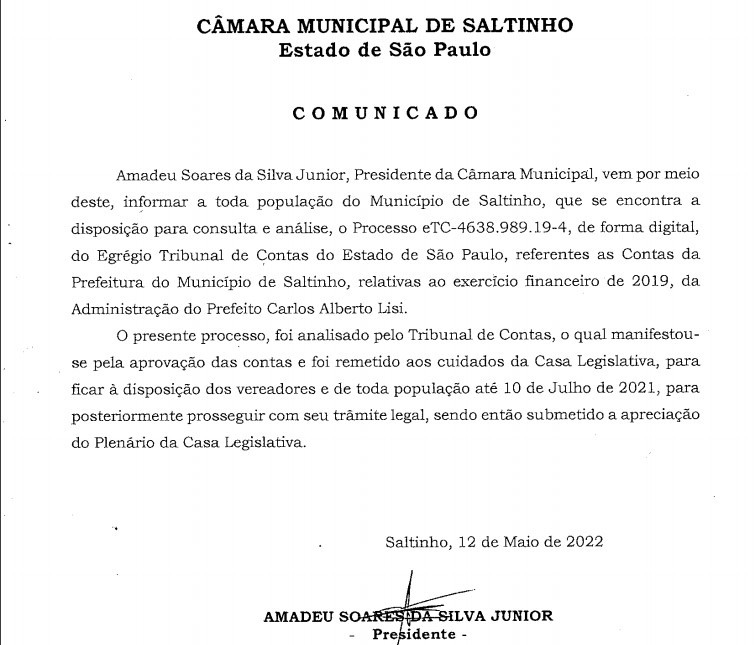 CÂMARA MUNICIPAL DE SALTINHO
Estado de São Paulo

COMUNICADO

Amadeu Soares da Silva Junior, Presidente da Câmara Municipal, vem por meio deste, informar a toda população do Município de Saltinho, que se encontra a disposição para consulta e análise, o Processo eTC-4638.989.19-4, de forma digital, do Egrégio Tribunal de Contas do Estado de São Paulo, referentes as Contas da Prefeitura do Município de Saltinho, relativas ao exercício financeiro de 2019, da Administração do Prefeito Carlos Alberto Lisi.

O presente processo, foi analisado pelo Tribunal de Contas, o qual manifestou-se pela aprovação das contas e foi remetido aos cuidados da Casa Legislativa, para ficar à disposição dos vereadores e de toda população até 10 de Julho de 2021, para posteriormente prosseguir com seu trâmite legal, sendo então submetido a apreciação do Plenário da Casa Legislativa.

Saltinho, 12 de Maio de 2022

AMADEU SOARES DA SILVA JUNIOR
- Presidente -